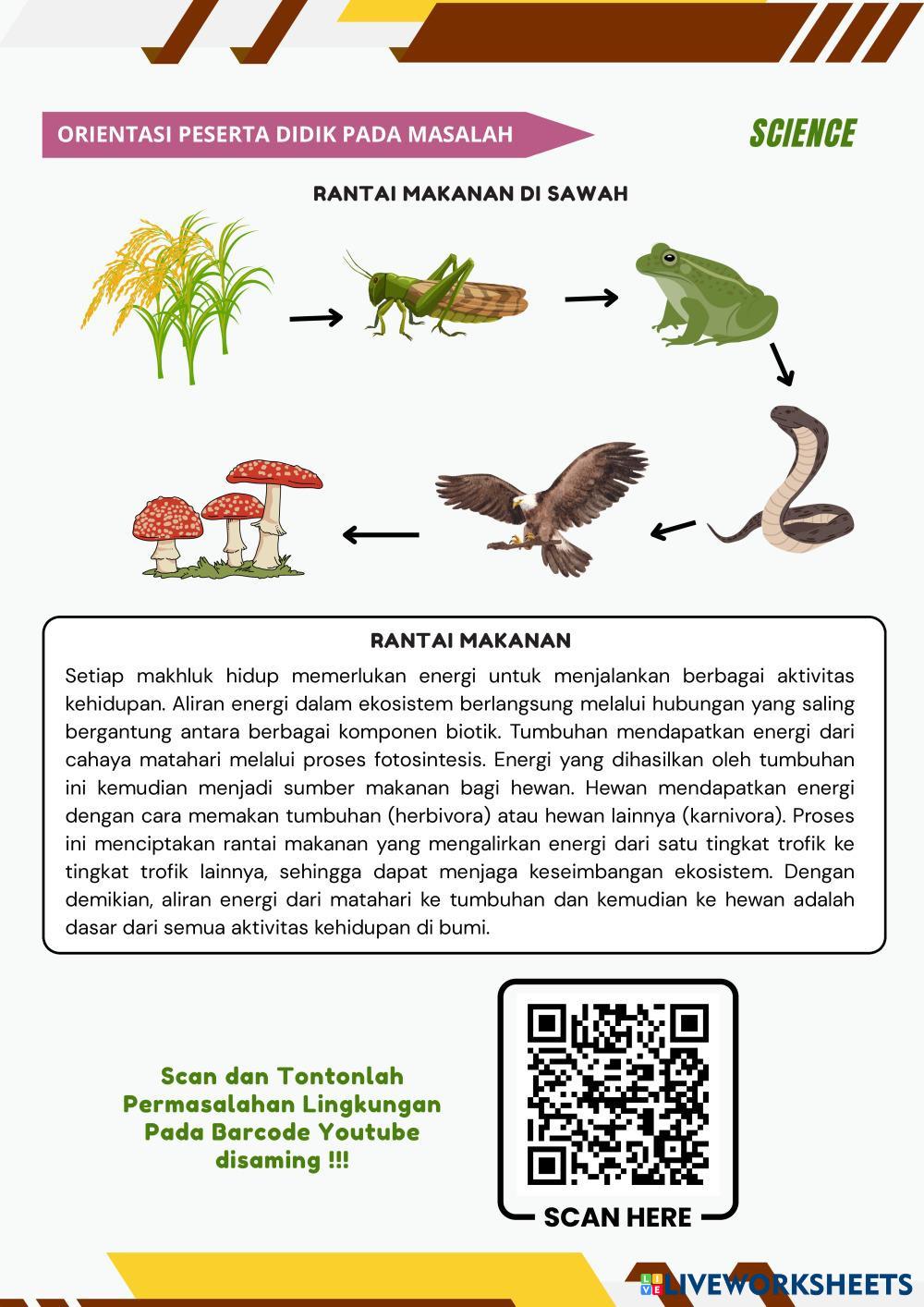 ORIENTASI PESERTA DIDIK PADA MASALAH

SCIENCE

RANTAI MAKANAN DI SAWAH

RANTAI MAKANAN

Setiap makhluk hidup memerlukan energi untuk menjalankan berbagai aktivitas kehidupan. Aliran energi dalam ekosistem berlangsung melalui hubungan yang saling bergantung antara berbagai komponen biotik. Tumbuhan mendapatkan energi dari cahaya matahari melalui proses fotosintesis. Energi yang dihasilkan oleh tumbuhan ini kemudian menjadi sumber makanan bagi hewan. Hewan mendapatkan energi dengan cara memakan tumbuhan (herbivora) atau hewan lainnya (karnivora). Proses ini menciptakan rantai makanan yang mengalirkan energi dari satu tingkat trofik ke tingkat trofik lainnya, sehingga dapat menjaga keseimbangan ekosistem. Dengan demikian, aliran energi dari matahari ke tumbuhan dan kemudian ke hewan adalah dasar dari semua aktivitas kehidupan di bumi.

Scan dan Tontonlah Permasalahan Lingkungan Pada Barcode Youtube disaming !!!

SCAN HERE

LIVEWORKSHEETS